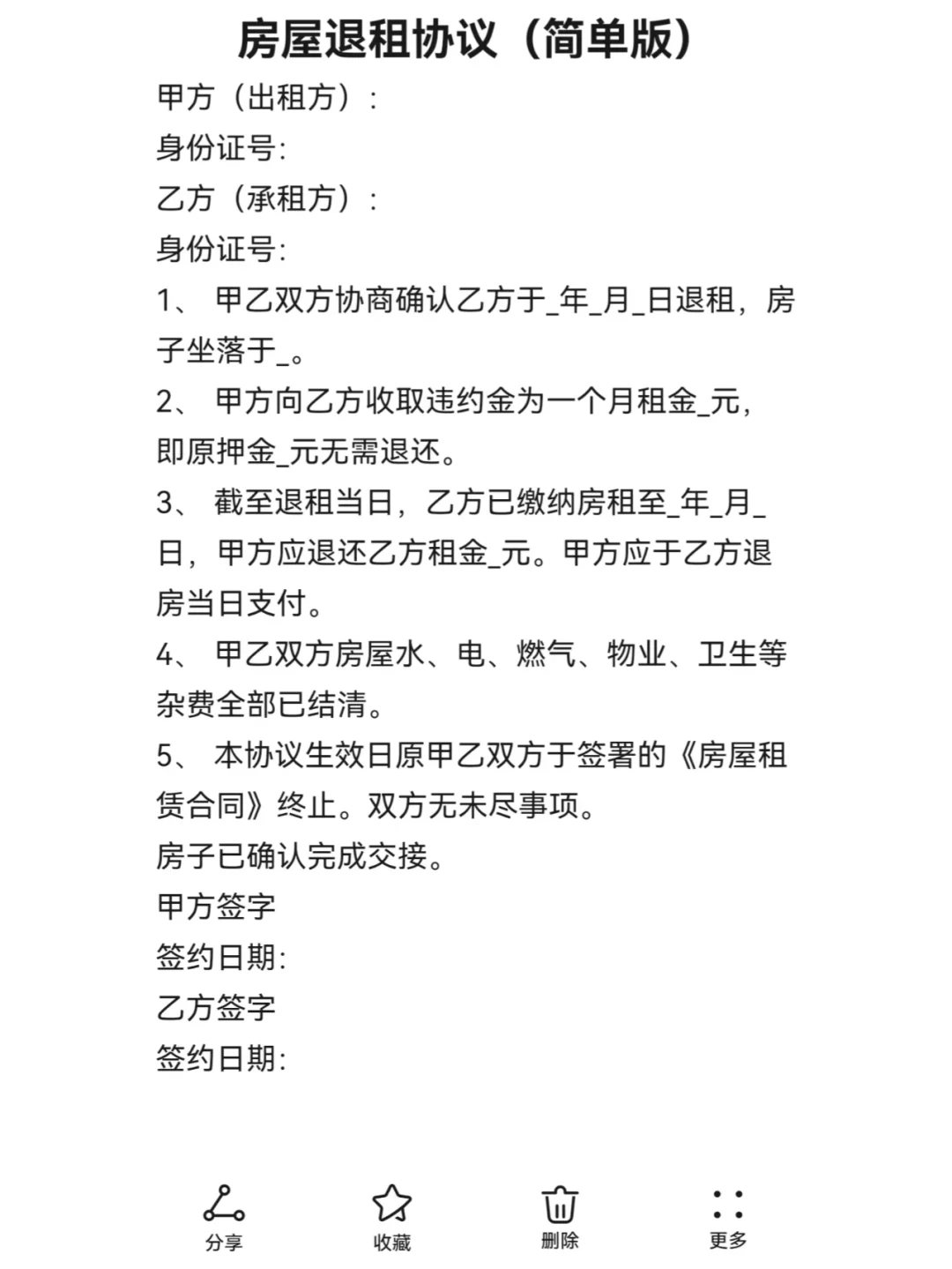 房屋退租协议（简单版）

甲方（出租方）：

身份证号:

乙方（承租方）：

身份证号:

1、 甲乙双方协商确认乙方于_年_月_日退租，房子坐落于_。

2、 甲方向乙方收取违约金为一个月租金_元，即原押金_元无需退还。

3、 截至退租当日，乙方已缴纳房租至_年_月_日，甲方应退还乙方租金_元。甲方应于乙方退房当日支付。

4、 甲乙双方房屋水、电、燃气、物业、卫生等杂费全部已结清。

5、 本协议生效日原甲乙双方于签署的《房屋租赁合同》终止。双方无未尽事项。

房子已确认完成交接。

甲方签字

签约日期:

乙方签字

签约日期:

分享

收藏

删除

更多